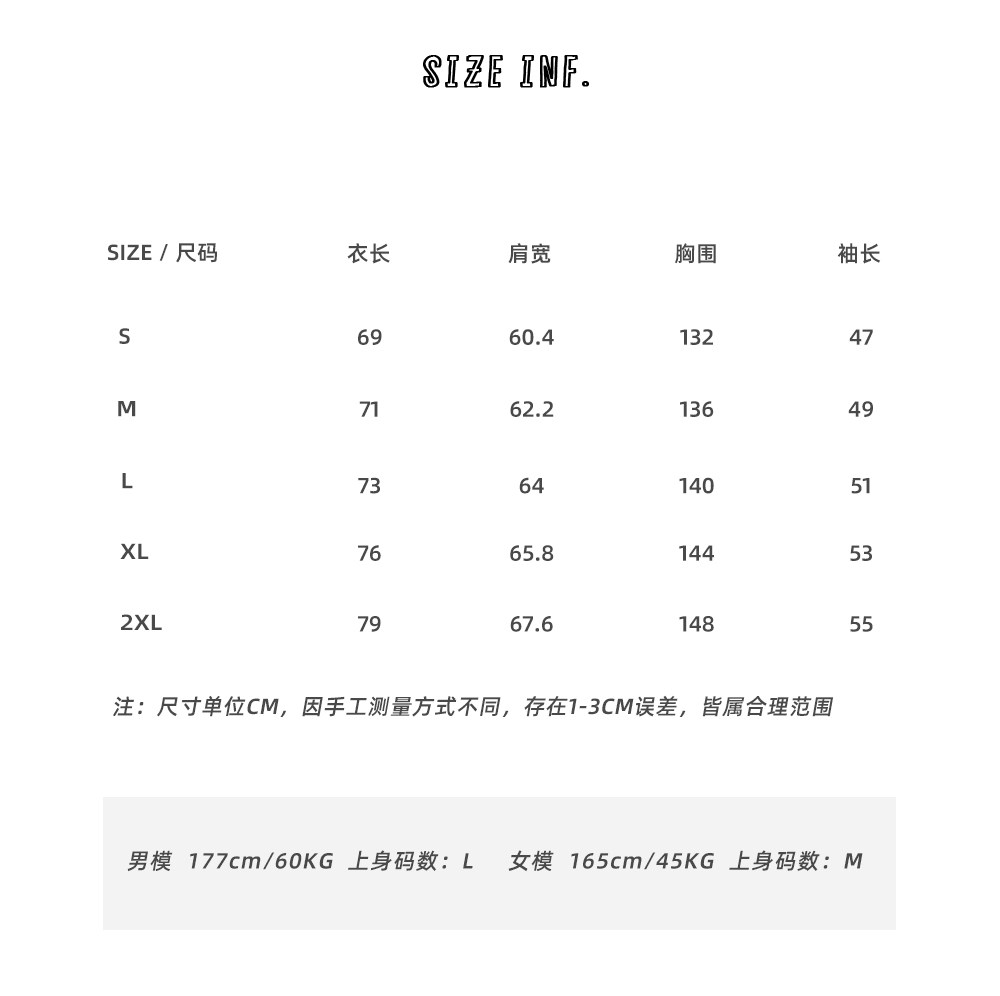 SIZE INF.

| SIZE / 尺码 | 衣长 | 肩宽 | 胸围 | 袖长 |
|---|---|---|---|---|
| S | 69 | 60.4 | 132 | 47 |
| M | 71 | 62.2 | 136 | 49 |
| L | 73 | 64 | 140 | 51 |
| XL | 76 | 65.8 | 144 | 53 |
| 2XL | 79 | 67.6 | 148 | 55 |

注：尺寸单位CM，因手工测量方式不同，存在1-3CM误差，皆属合理范围

男模 177cm/60KG 上身码数：L 女模 165cm/45KG 上身码数：M